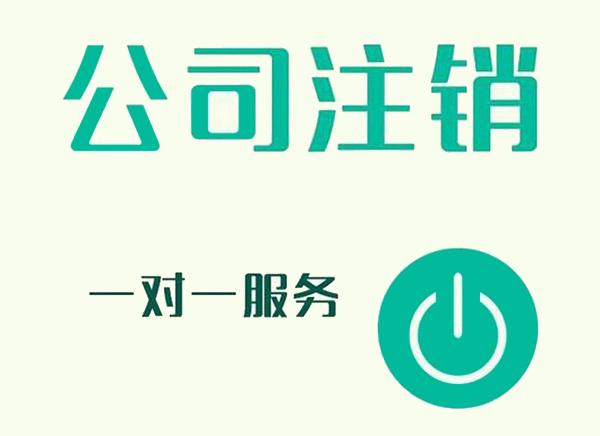 公司注销

一对一服务